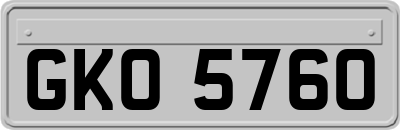 GKO 5760